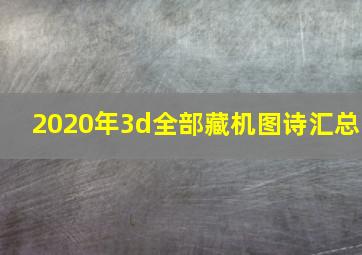 2020年3d全部藏机图诗汇总